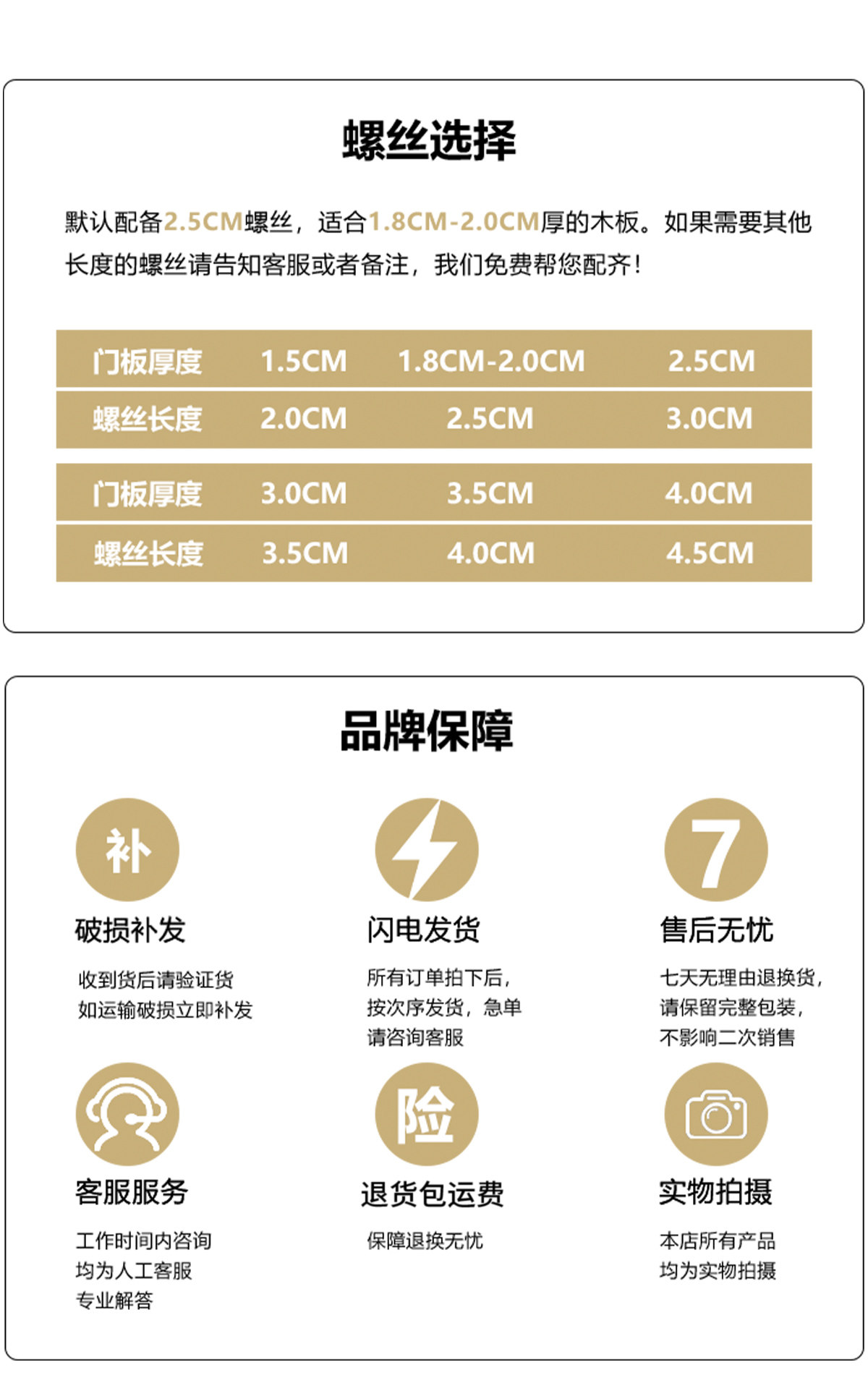 螺丝选择

默认配备2.5CM螺丝，适合1.8CM-2.0CM厚的木板。如果需要其他长度的螺丝请告知客服或者备注，我们免费帮您配齐！

| 门板厚度 | 1.5CM | 1.8CM-2.0CM | 2.5CM |
|---|---|---|---|
| 螺丝长度 | 2.0CM | 2.5CM | 3.0CM |
| 门板厚度 | 3.0CM | 3.5CM | 4.0CM |
| 螺丝长度 | 3.5CM | 4.0CM | 4.5CM |

品牌保障

补

破损补发

收到货后请验证货
如运输破损立即补发

闪电发货

所有订单拍下后，
按次序发货，急单
请咨询客服

7

售后无忧

七天无理由退换货，
请保留完整包装，
不影响二次销售

客服服务

工作时间内咨询
均为人工客服
专业解答

险

退货包运费

保障退换无忧

实物拍摄

本店所有产品
均为实物拍摄